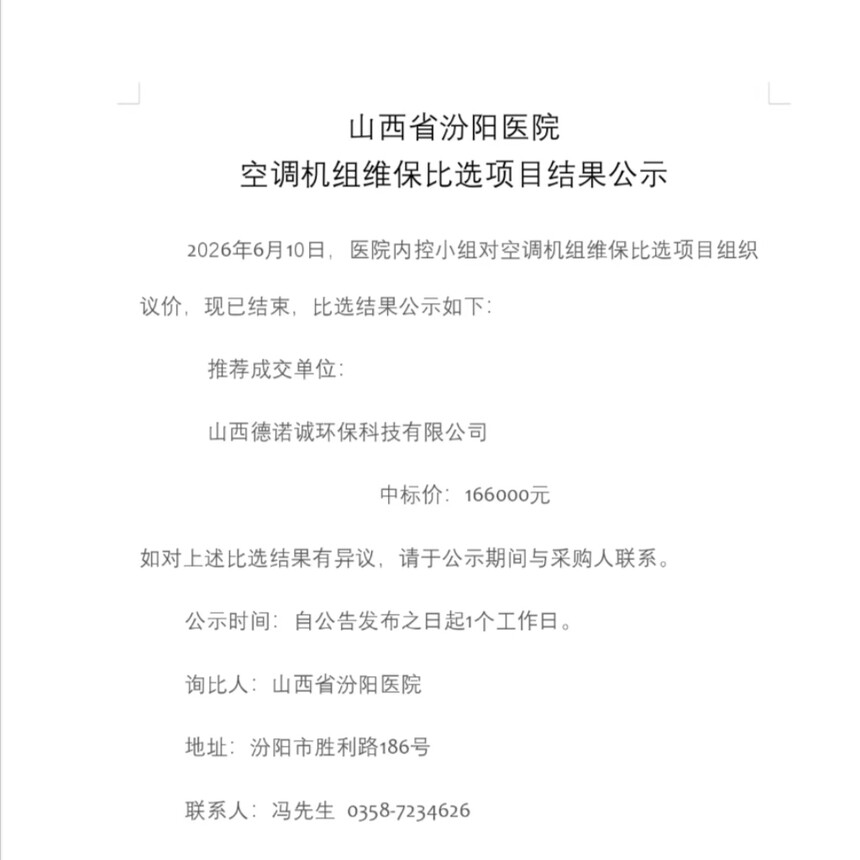 山西省汾阳医院
空调机组维保比选项目结果公示

2026年6月10日，医院内控小组对空调机组维保比选项目组织议价，现已结束，比选结果公示如下：

推荐成交单位：

山西德诺诚环保科技有限公司

中标价：166000元

如对上述比选结果有异议，请于公示期间与采购人联系。

公示时间：自公告发布之日起1个工作日。

询比人：山西省汾阳医院

地址：汾阳市胜利路186号

联系人：冯先生 0358-7234626